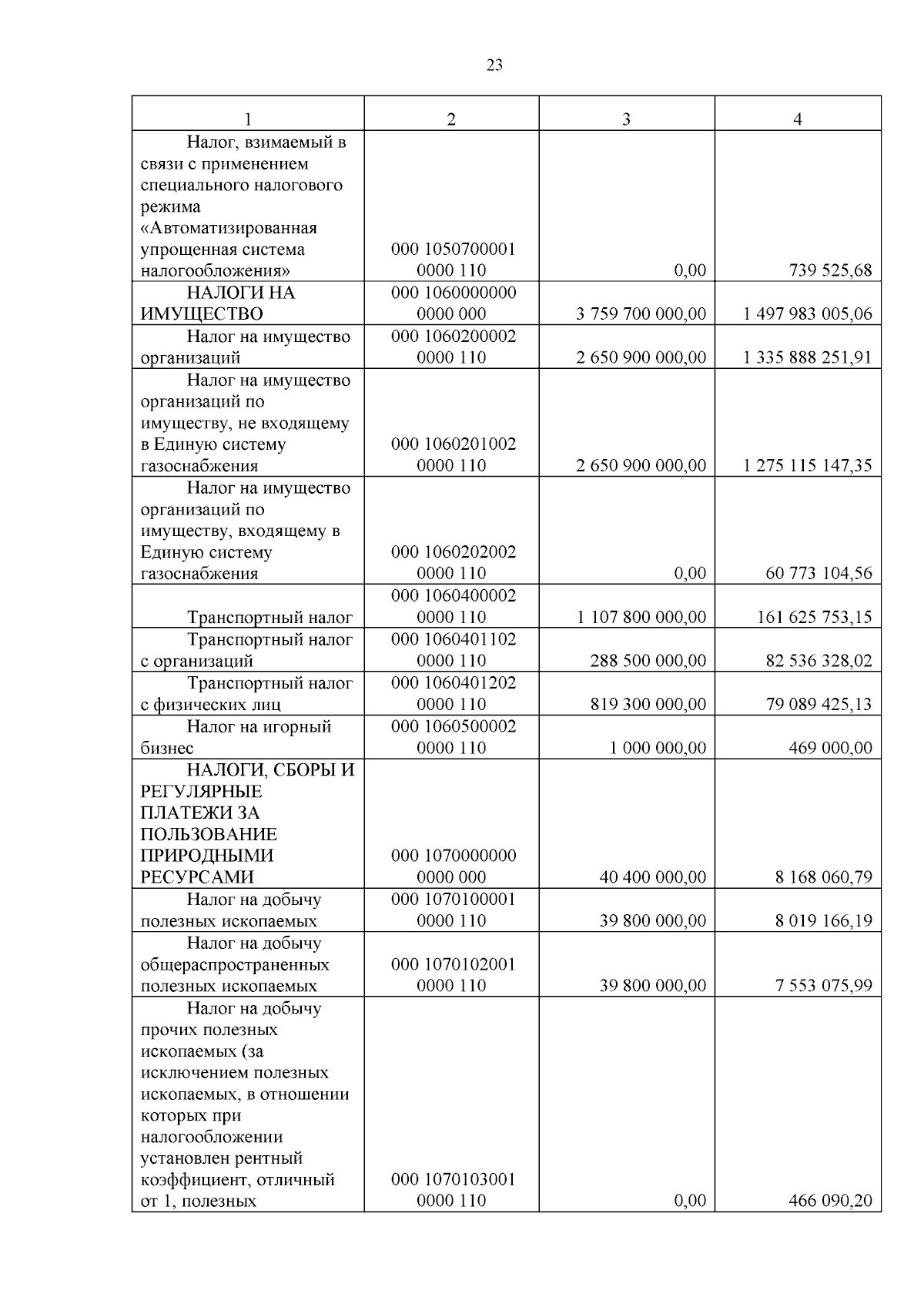 23

| 1 | 2 | 3 | 4 |
|---|---|---|---|
| Налог, взимаемый в связи с применением специального налогового режима «Автоматизированная упрощенная система налогообложения» | 000 1050700001 0000 110 | 0,00 | 739 525,68 |
| НАЛОГИ НА ИМУЩЕСТВО | 000 1060000000 0000 000 | 3 759 700 000,00 | 1 497 983 005,06 |
| Налог на имущество организаций | 000 1060200002 0000 110 | 2 650 900 000,00 | 1 335 888 251,91 |
| Налог на имущество организаций по имуществу, не входящему в Единую систему газоснабжения | 000 1060201002 0000 110 | 2 650 900 000,00 | 1 275 115 147,35 |
| Налог на имущество организаций по имуществу, входящему в Единую систему газоснабжения | 000 1060202002 0000 110 | 0,00 | 60 773 104,56 |
| Транспортный налог | 000 1060400002 0000 110 | 1 107 800 000,00 | 161 625 753,15 |
| Транспортный налог с организаций | 000 1060401102 0000 110 | 288 500 000,00 | 82 536 328,02 |
| Транспортный налог с физических лиц | 000 1060401202 0000 110 | 819 300 000,00 | 79 089 425,13 |
| Налог на игорный бизнес | 000 1060500002 0000 110 | 1 000 000,00 | 469 000,00 |
| НАЛОГИ, СБОРЫ И РЕГУЛЯРНЫЕ ПЛАТЕЖИ ЗА ПОЛЬЗОВАНИЕ ПРИРОДНЫМИ РЕСУРСАМИ | 000 1070000000 0000 000 | 40 400 000,00 | 8 168 060,79 |
| Налог на добычу полезных ископаемых | 000 1070100001 0000 110 | 39 800 000,00 | 8 019 166,19 |
| Налог на добычу общераспространенных полезных ископаемых | 000 1070102001 0000 110 | 39 800 000,00 | 7 553 075,99 |
| Налог на добычу прочих полезных ископаемых (за исключением полезных ископаемых, в отношении которых при налогообложении установлен рентный коэффициент, отличный от 1, полезных | 000 1070103001 0000 110 | 0,00 | 466 090,20 |